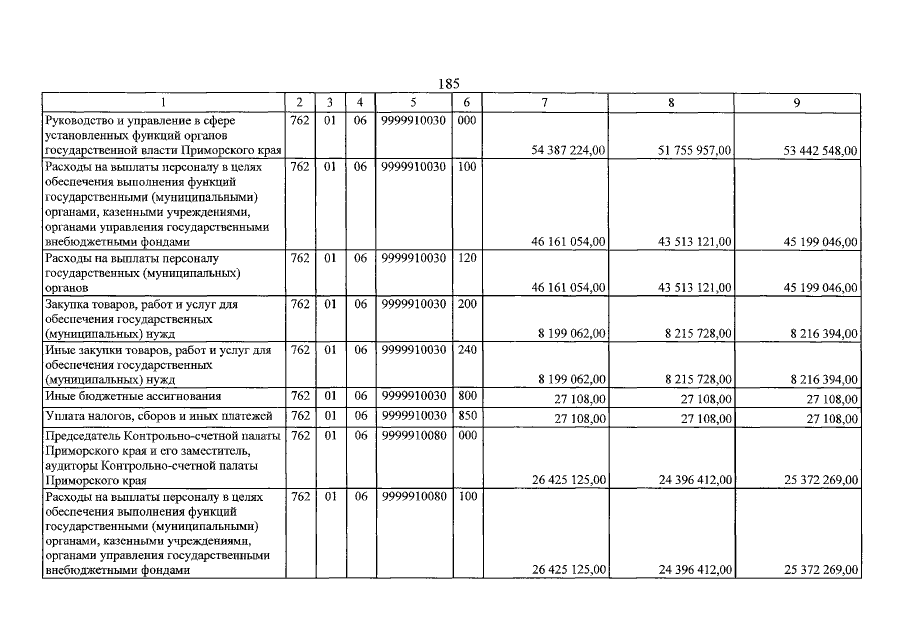 185

| 1 | 2 | 3 | 4 | 5 | 6 | 7 | 8 | 9 |
|---|---|---|---|---|---|---|---|---|
| Руководство и управление в сфере установленных функций органов государственной власти Приморского края | 762 | 01 | 06 | 9999910030 | 000 | 54 387 224,00 | 51 755 957,00 | 53 442 548,00 |
| Расходы на выплаты персоналу в целях обеспечения выполнения функций государственными (муниципальными) органами, казенными учреждениями, органами управления государственными внебюджетными фондами | 762 | 01 | 06 | 9999910030 | 100 | 46 161 054,00 | 43 513 121,00 | 45 199 046,00 |
| Расходы на выплаты персоналу государственных (муниципальных) органов | 762 | 01 | 06 | 9999910030 | 120 | 46 161 054,00 | 43 513 121,00 | 45 199 046,00 |
| Закупка товаров, работ и услуг для обеспечения государственных (муниципальных) нужд | 762 | 01 | 06 | 9999910030 | 200 | 8 199 062,00 | 8 215 728,00 | 8 216 394,00 |
| Иные закупки товаров, работ и услуг для обеспечения государственных (муниципальных) нужд | 762 | 01 | 06 | 9999910030 | 240 | 8 199 062,00 | 8 215 728,00 | 8 216 394,00 |
| Иные бюджетные ассигнования | 762 | 01 | 06 | 9999910030 | 800 | 27 108,00 | 27 108,00 | 27 108,00 |
| Уплата налогов, сборов и иных платежей | 762 | 01 | 06 | 9999910030 | 850 | 27 108,00 | 27 108,00 | 27 108,00 |
| Председатель Контрольно-счетной палаты Приморского края и его заместитель, аудиторы Контрольно-счетной палаты Приморского края | 762 | 01 | 06 | 9999910080 | 000 | 26 425 125,00 | 24 396 412,00 | 25 372 269,00 |
| Расходы на выплаты персоналу в целях обеспечения выполнения функций государственными (муниципальными) органами, казенными учреждениями, органами управления государственными внебюджетными фондами | 762 | 01 | 06 | 9999910080 | 100 | 26 425 125,00 | 24 396 412,00 | 25 372 269,00 |